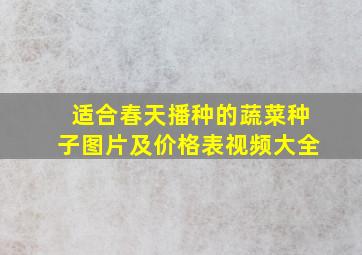 适合春天播种的蔬菜种子图片及价格表视频大全